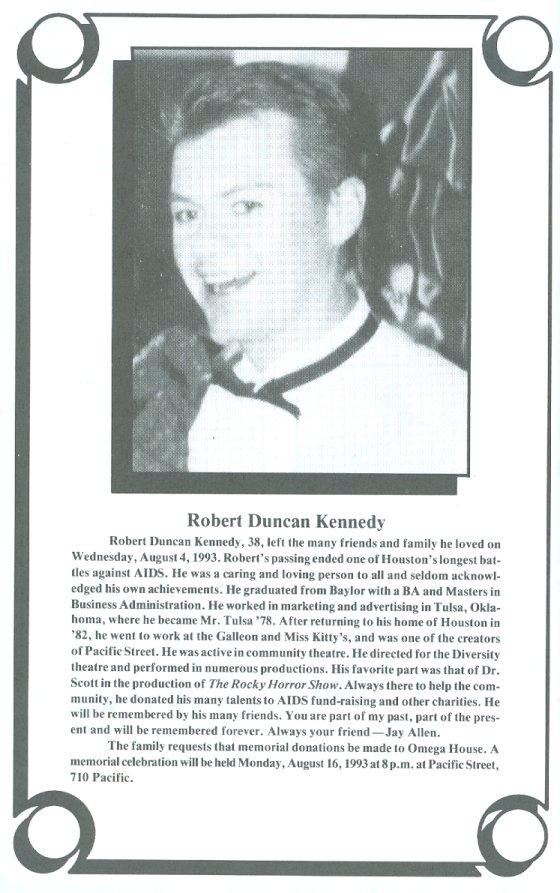 Robert Duncan Kennedy

Robert Duncan Kennedy, 38, left the many friends and family he loved on Wednesday, August 4, 1993. Robert's passing ended one of Houston's longest battles against AIDS. He was a caring and loving person to all and seldom acknowledged his own achievements. He graduated from Baylor with a BA and Masters in Business Administration. He worked in marketing and advertising in Tulsa, Oklahoma, where he became Mr. Tulsa '78. After returning to his home of Houston in '82, he went to work at the Galleon and Miss Kitty's, and was one of the creators of Pacific Street. He was active in community theatre. He directed for the Diversity theatre and performed in numerous productions. His favorite part was that of Dr. Scott in the production of The Rocky Horror Show. Always there to help the community, he donated his many talents to AIDS fund-raising and other charities. He will be remembered by his many friends. You are part of my past, part of the present and will be remembered forever. Always your friend — Jay Allen.

The family requests that memorial donations be made to Omega House. A memorial celebration will be held Monday, August 16, 1993 at 8 p.m. at Pacific Street, 710 Pacific.